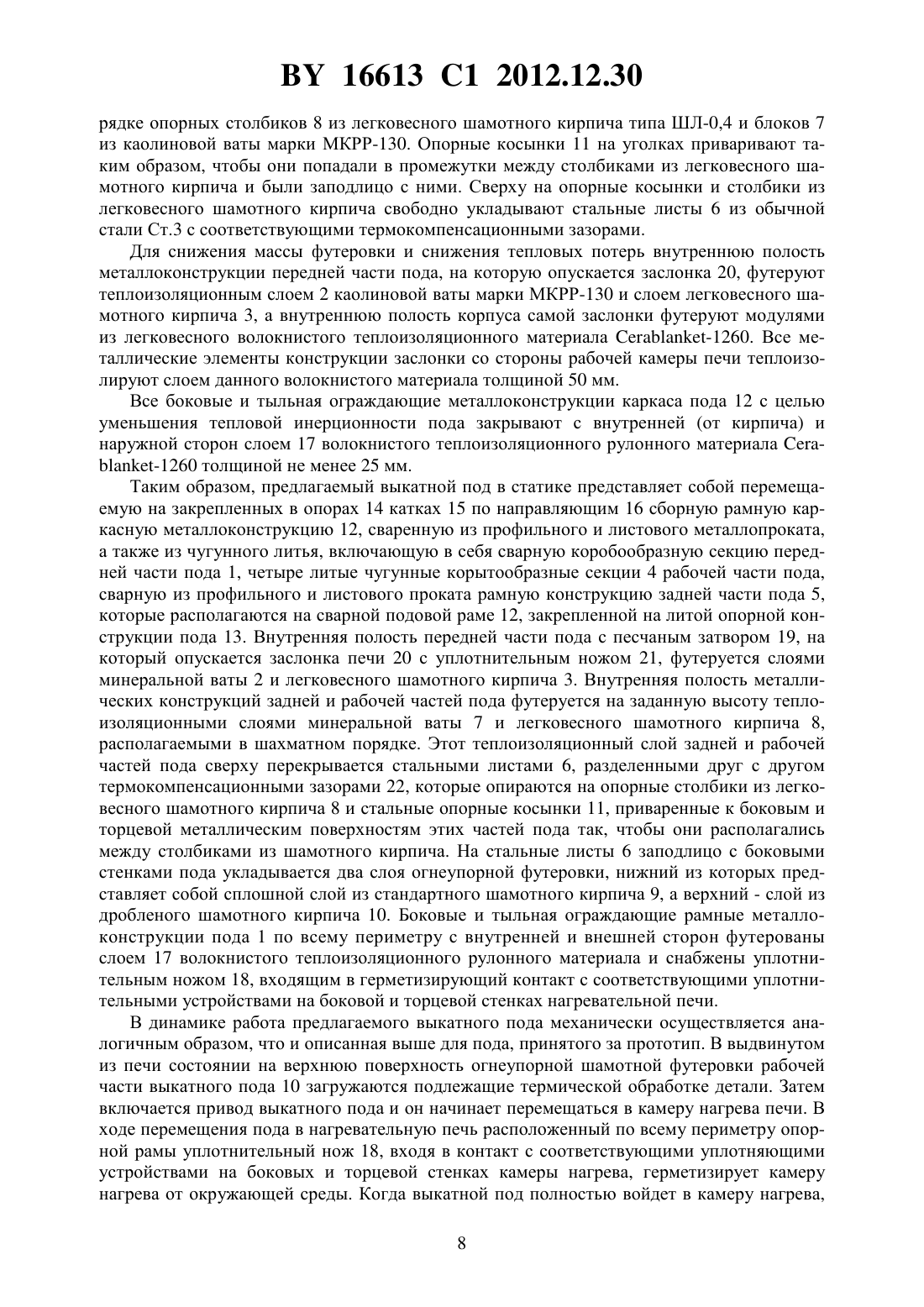 BY 16613 C1 2012.12.30

рядке опорных столбиков 8 из легковесного шамотного кирпича типа ШЛ-0,4 и блоков 7 из каолиновой ваты марки МКРР-130. Опорные косынки 11 на уголках приваривают таким образом, чтобы они попадали в промежутки между столбиками из легковесного шамотного кирпича и были заподлицо с ними. Сверху на опорные косынки и столбики из легковесного шамотного кирпича свободно укладывают стальные листы 6 из обычной стали Ст.3 с соответствующими термокомпенсационными зазорами.

Для снижения массы футеровки и снижения тепловых потерь внутреннюю полость металлоконструкции передней части пода, на которую опускается заслонка 20, футеруют теплоизоляционным слоем 2 каолиновой ваты марки МКРР-130 и слоем легковесного шамотного кирпича 3, а внутреннюю полость корпуса самой заслонки футеруют модулями из легковесного волокнистого теплоизоляционного материала Cerablanket-1260. Все металлические элементы конструкции заслонки со стороны рабочей камеры печи теплоизолируют слоем данного волокнистого материала толщиной 50 мм.

Все боковые и тыльная ограждающие металлоконструкции каркаса пода 12 с целью уменьшения тепловой инерционности пода закрывают с внутренней (от кирпича) и наружной сторон слоем 17 волокнистого теплоизоляционного рулонного материала Cerablanket-1260 толщиной не менее 25 мм.

Таким образом, предлагаемый выкатной под в статике представляет собой перемещаемую на закрепленных в опорах 14 катках 15 по направляющим 16 сборную рамную каркасную металлоконструкцию 12, сваренную из профильного и листового металлопроката, а также из чугунного литья, включающую в себя сварную коробообразную секцию передней части пода 1, четыре литые чугунные корытообразные секции 4 рабочей части пода, сварную из профильного и листового проката рамную конструкцию задней части пода 5, которые располагаются на сварной подовой раме 12, закрепленной на литой опорной конструкции пода 13. Внутренняя полость передней части пода с песчаным затвором 19, на который опускается заслонка печи 20 с уплотнительным ножом 21, футеруется слоями минеральной ваты 2 и легковесного шамотного кирпича 3. Внутренняя полость металлических конструкций задней и рабочей частей пода футеруется на заданную высоту теплоизоляционными слоями минеральной ваты 7 и легковесного шамотного кирпича 8, располагаемыми в шахматном порядке. Этот теплоизоляционный слой задней и рабочей частей пода сверху перекрывается стальными листами 6, разделенными друг с другом термокомпенсационными зазорами 22, которые опираются на опорные столбики из легковесного шамотного кирпича 8 и стальные опорные косынки 11, приваренные к боковым и торцевой металлическим поверхностям этих частей пода так, чтобы они располагались между столбиками из шамотного кирпича. На стальные листы 6 заподлицо с боковыми стенками пода укладывается два слоя огнеупорной футеровки, нижний из которых представляет собой сплошной слой из стандартного шамотного кирпича 9, а верхний - слой из дробленого шамотного кирпича 10. Боковые и тыльная ограждающие рамные металлоконструкции пода 1 по всему периметру с внутренней и внешней сторон футерованы слоем 17 волокнистого теплоизоляционного рулонного материала и снабжены уплотнительным ножом 18, входящим в герметизирующий контакт с соответствующими уплотнительными устройствами на боковой и торцевой стенках нагревательной печи.

В динамике работа предлагаемого выкатного пода механически осуществляется аналогичным образом, что и описанная выше для пода, принятого за прототип. В выдвинутом из печи состоянии на верхнюю поверхность огнеупорной шамотной футеровки рабочей части выкатного пода 10 загружаются подлежащие термической обработке детали. Затем включается привод выкатного пода и он начинает перемещаться в камеру нагрева печи. В ходе перемещения пода в нагревательную печь расположенный по всему периметру опорной рамы уплотнительный нож 18, входя в контакт с соответствующими уплотняющими устройствами на боковых и торцевой стенках камеры нагрева, герметизирует камеру нагрева от окружающей среды. Когда выкатной под полностью войдет в камеру нагрева,

8